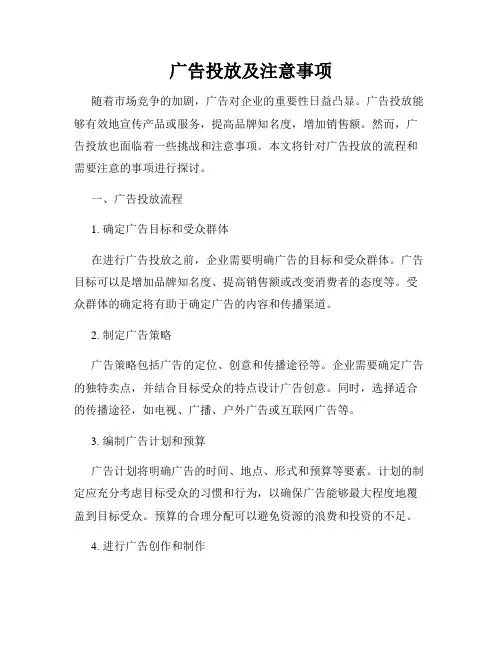 广告投放及注意事项

随着市场竞争的加剧，广告对企业的重要性日益凸显。广告投放能够有效地宣传产品或服务，提高品牌知名度，增加销售额。然而，广告投放也面临着一些挑战和注意事项。本文将针对广告投放的流程和需要注意的事项进行探讨。

一、广告投放流程

1. 确定广告目标和受众群体

在进行广告投放之前，企业需要明确广告的目标和受众群体。广告目标可以是增加品牌知名度、提高销售额或改变消费者的态度等。受众群体的确定将有助于确定广告的内容和传播渠道。

2. 制定广告策略

广告策略包括广告的定位、创意和传播途径等。企业需要确定广告的独特卖点，并结合目标受众的特点设计广告创意。同时，选择适合的传播途径，如电视、广播、户外广告或互联网广告等。

3. 编制广告计划和预算

广告计划将明确广告的时间、地点、形式和预算等要素。计划的制定应充分考虑目标受众的习惯和行为，以确保广告能够最大程度地覆盖到目标受众。预算的合理分配可以避免资源的浪费和投资的不足。

4. 进行广告创作和制作